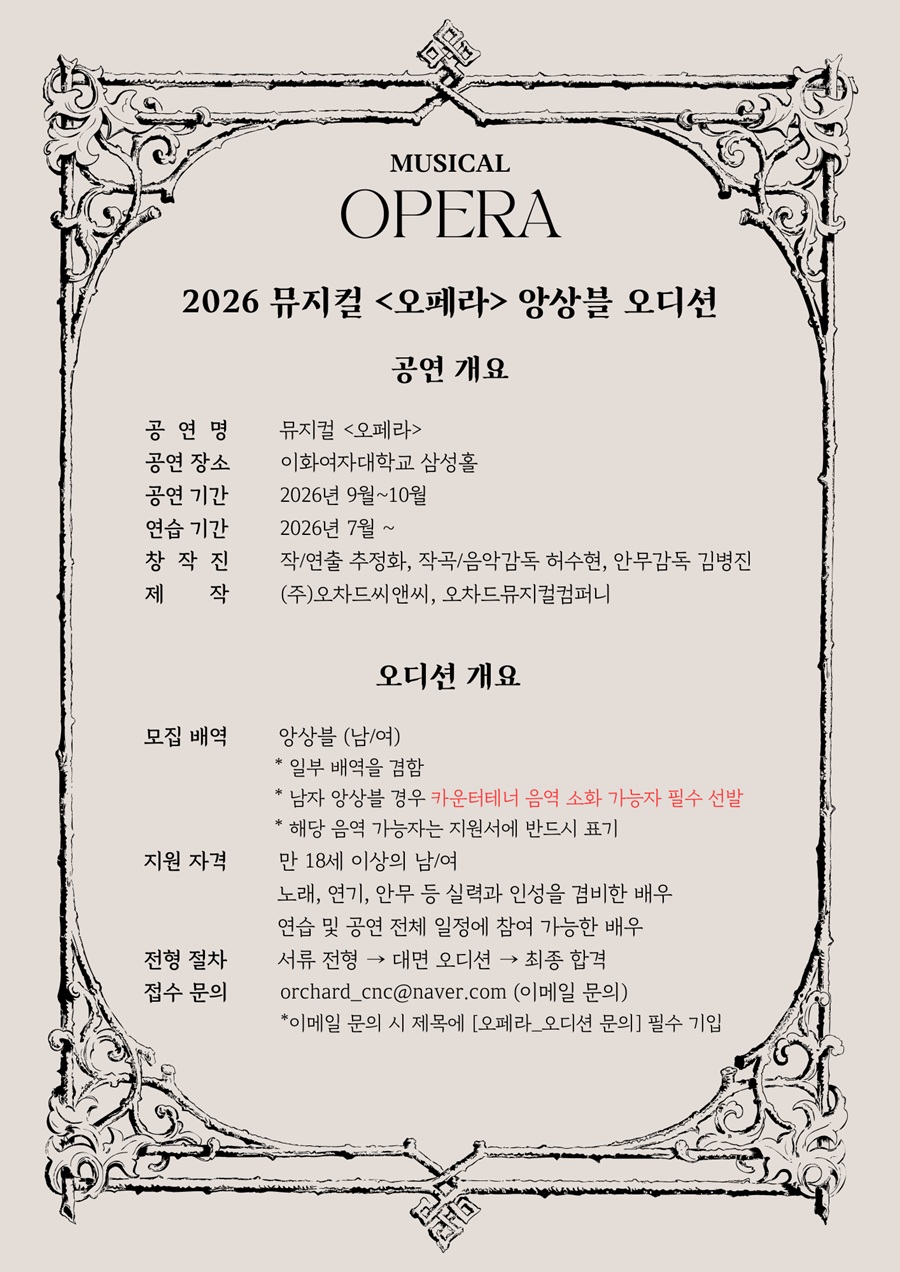 MUSICAL
OPERA

2026 뮤지컬 <오페라> 앙상블 오디션

공연 개요

공 연 명 뮤지컬 <오페라>
공연 장소 이화여자대학교 삼성홀
공연 기간 2026년 9월~10월
연습 기간 2026년 7월 ~
창 작 진 작/연출 추정화, 작곡/음악감독 허수현, 안무감독 김병진
제 작 (주)오차드씨앤씨, 오차드뮤지컬컴퍼니

오디션 개요

모집 배역 앙상블 (남/여)
* 일부 배역을 겸함
* 남자 앙상블 경우 카운터테너 음역 소화 가능자 필수 선발
* 해당 음역 가능자는 지원서에 반드시 표기
지원 자격 만 18세 이상의 남/여
노래, 연기, 안무 등 실력과 인성을 겸비한 배우
연습 및 공연 전체 일정에 참여 가능한 배우
전형 절차 서류 전형 → 대면 오디션 → 최종 합격
접수 문의 orchard_cnc@naver.com (이메일 문의)
*이메일 문의 시 제목에 [오페라_오디션 문의] 필수 기입